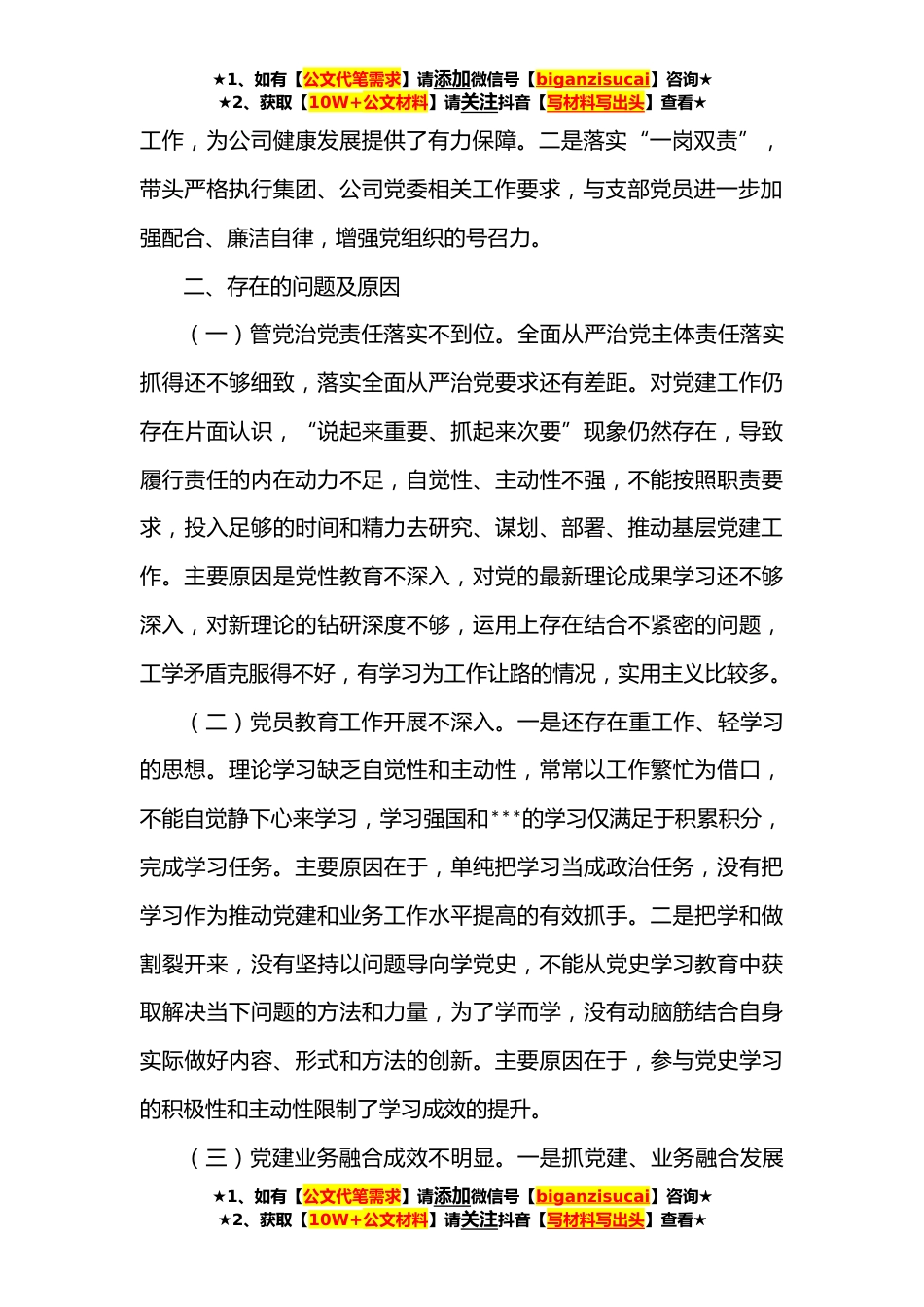 ★1、如有【公文代笔需求】请添加微信号【biganzisucai】咨询★
★2、获取【10W+公文材料】请关注抖音【写材料写出头】查看★

工作，为公司健康发展提供了有力保障。二是落实“一岗双责”，带头严格执行集团、公司党委相关工作要求，与支部党员进一步加强配合、廉洁自律，增强党组织的号召力。

二、存在的问题及原因

（一）管党治党责任落实不到位。全面从严治党主体责任落实抓得还不够细致，落实全面从严治党要求还有差距。对党建工作仍存在片面认识，“说起来重要、抓起来次要”现象仍然存在，导致履行责任的内在动力不足，自觉性、主动性不强，不能按照职责要求，投入足够的时间和精力去研究、谋划、部署、推动基层党建工作。主要原因是党性教育不深入，对党的最新理论成果学习还不够深入，对新理论的钻研深度不够，运用上存在结合不紧密的问题，工学矛盾克服得不好，有学习为工作让路的情况，实用主义比较多。

（二）党员教育工作开展不深入。一是还存在重工作、轻学习的思想。理论学习缺乏自觉性和主动性，常常以工作繁忙为借口，不能自觉静下心来学习，学习强国和***的学习仅满足于积累积分，完成学习任务。主要原因在于，单纯把学习当成政治任务，没有把学习作为推动党建和业务工作水平提高的有效抓手。二是把学和做割裂开来，没有坚持以问题导向学党史，不能从党史学习教育中获取解决当下问题的方法和力量，为了学而学，没有动脑筋结合自身实际做好内容、形式和方法的创新。主要原因在于，参与党史学习的积极性和主动性限制了学习成效的提升。

（三）党建业务融合成效不明显。一是抓党建、业务融合发展

★1、如有【公文代笔需求】请添加微信号【biganzisucai】咨询★
★2、获取【10W+公文材料】请关注抖音【写材料写出头】查看★